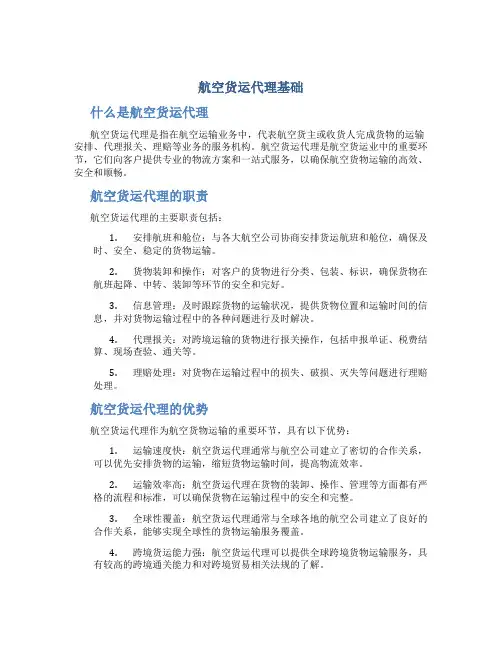 航空货运代理基础

什么是航空货运代理

航空货运代理是指在航空运输业务中，代表航空货主或收货人完成货物的运输安排、代理报关、理赔等业务的服务机构。航空货运代理是航空货运业中的重要环节，它们向客户提供专业的物流方案和一站式服务，以确保航空货物运输的高效、安全和顺畅。

航空货运代理的职责

航空货运代理的主要职责包括：

1. 安排航班和舱位：与各大航空公司协商安排货运航班和舱位，确保及时、安全、稳定的货物运输。

2. 货物装卸和操作：对客户的货物进行分类、包装、标识，确保货物在航班起降、中转、装卸等环节的安全和完好。

3. 信息管理：及时跟踪货物的运输状况，提供货物位置和运输时间的信息，并对货物运输过程中的各种问题进行及时解决。

4. 代理报关：对跨境运输的货物进行报关操作，包括申报单证、税费结算、现场查验、通关等。

5. 理赔处理：对货物在运输过程中的损失、破损、灭失等问题进行理赔处理。

航空货运代理的优势

航空货运代理作为航空货物运输的重要环节，具有以下优势：

1. 运输速度快：航空货运代理通常与航空公司建立了密切的合作关系，可以优先安排货物的运输，缩短货物运输时间，提高物流效率。

2. 运输效率高：航空货运代理在货物的装卸、操作、管理等方面都有严格的流程和标准，可以确保货物在运输过程中的安全和完整。

3. 全球性覆盖：航空货运代理通常与全球各地的航空公司建立了良好的合作关系，能够实现全球性的货物运输服务覆盖。

4. 跨境货运能力强：航空货运代理可以提供全球跨境货物运输服务，具有较高的跨境通关能力和对跨境贸易相关法规的了解。